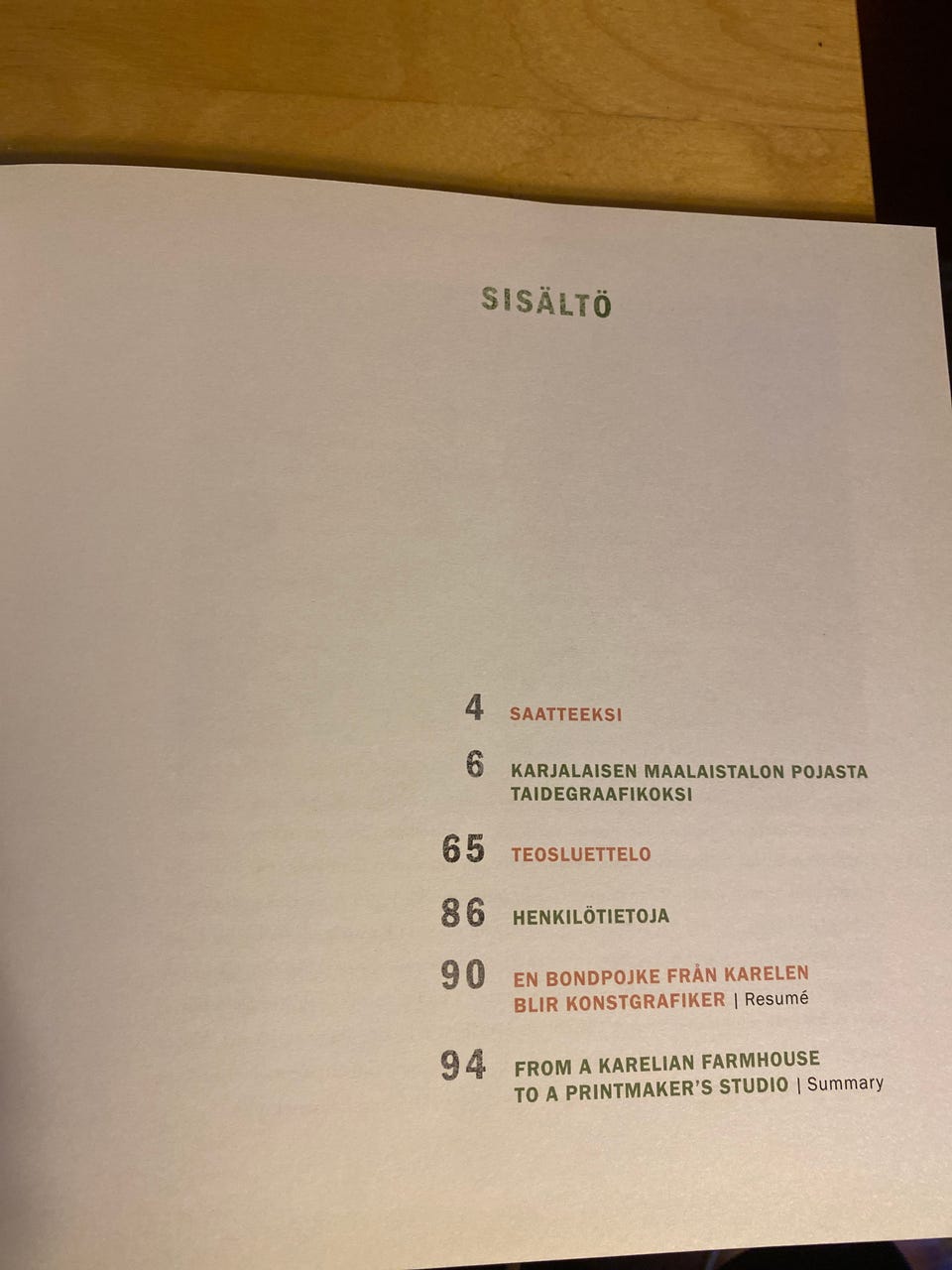 SISÄLTÖ

4 SAATTEEKSI

6 KARJALAISEN MAALAISTALON POJASTA TAIDEGRAAFIKOKSI

65 TEOSLUETTELO

86 HENKILÖTIETOJA

90 EN BONDPOJKE FRÅN KARELEN BLIR KONSTGRAFIKER | Resumé

94 FROM A KARELIAN FARMHOUSE TO A PRINTMAKER'S STUDIO | Summary